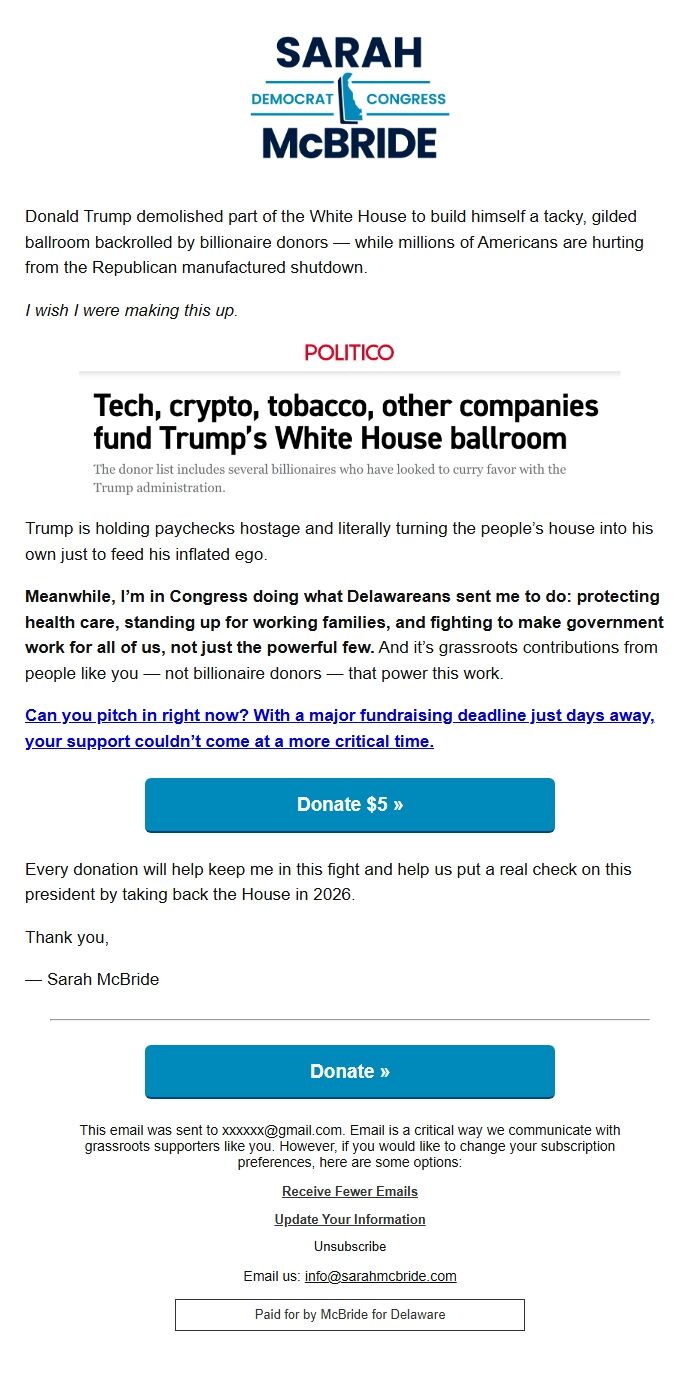 SARAH
DEMOCRAT CONGRESS
McBRIDE

Donald Trump demolished part of the White House to build himself a tacky, gilded ballroom backrolled by billionaire donors — while millions of Americans are hurting from the Republican manufactured shutdown.

I wish I were making this up.

POLITICO

Tech, crypto, tobacco, other companies fund Trump's White House ballroom

The donor list includes several billionaires who have looked to curry favor with the Trump administration.

Trump is holding paychecks hostage and literally turning the people's house into his own just to feed his inflated ego.

Meanwhile, I'm in Congress doing what Delawareans sent me to do: protecting health care, standing up for working families, and fighting to make government work for all of us, not just the powerful few. And it's grassroots contributions from people like you — not billionaire donors — that power this work.

Can you pitch in right now? With a major fundraising deadline just days away, your support couldn't come at a more critical time.

Donate $5 »

Every donation will help keep me in this fight and help us put a real check on this president by taking back the House in 2026.

Thank you,

— Sarah McBride

Donate »

This email was sent to xxxxxx@gmail.com. Email is a critical way we communicate with grassroots supporters like you. However, if you would like to change your subscription preferences, here are some options:

Receive Fewer Emails

Update Your Information

Unsubscribe

Email us: info@sarahmcbride.com

Paid for by McBride for Delaware